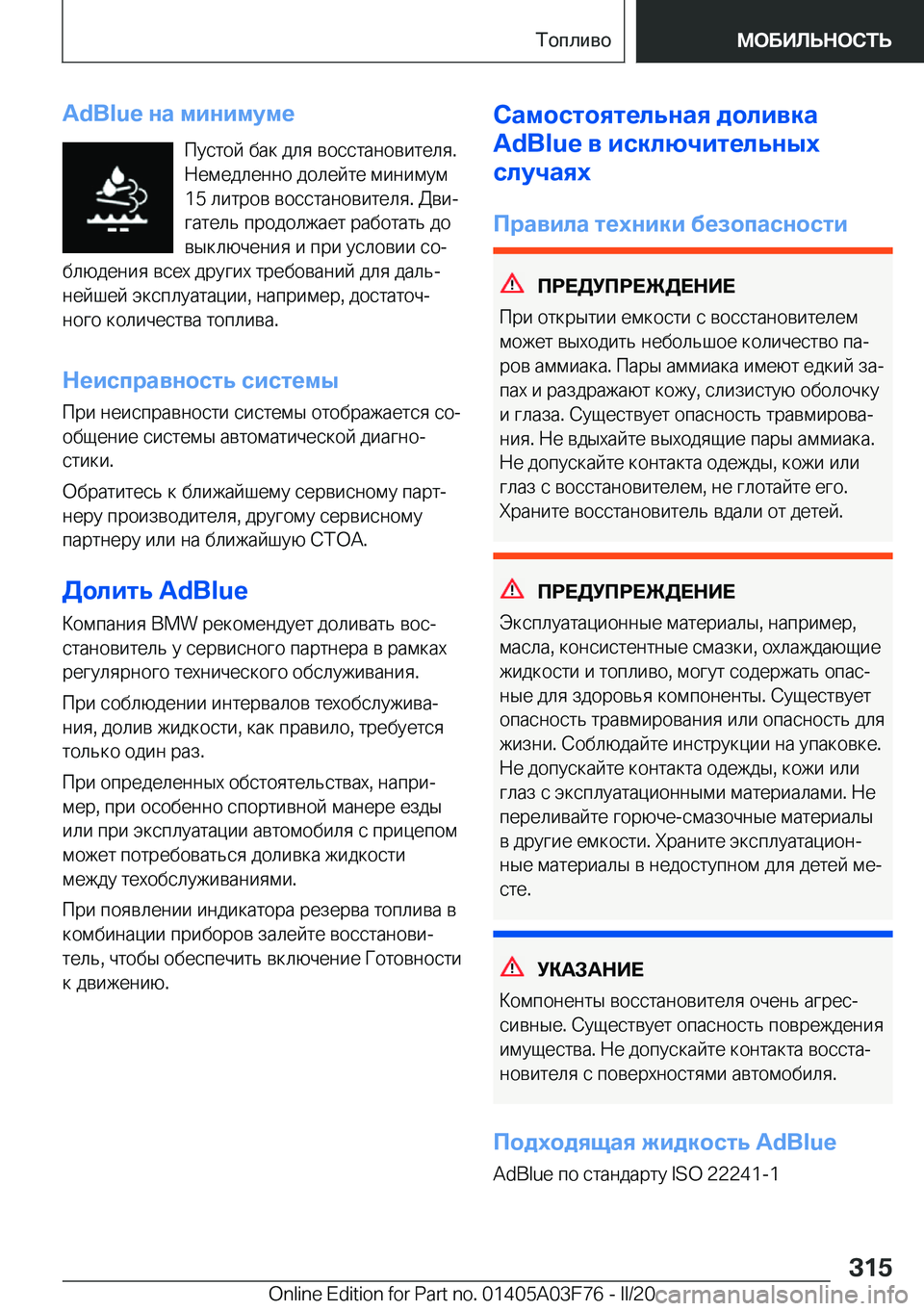 Топливо

МОБИЛЬНОСТЬ

AdBlue на минимуме

Пустой бак для восстановителя. Немедленно долейте минимум 15 литров восстановителя. Двигатель продолжает работать до выключения и при условии соблюдения всех других требований для дальнейшей эксплуатации, например, достаточного количества топлива.

Неисправность системы

При неисправности системы отображается сообщение системы автоматической диагностики.

Обратитесь к ближайшему сервисному партнеру производителя, другому сервисному партнеру или на ближайшую СТОА.

Долить AdBlue

Компания BMW рекомендует доливать восстановитель у сервисного партнера в рамках регулярного технического обслуживания.

При соблюдении интервалов техобслуживания, долив жидкости, как правило, требуется только один раз.

При определенных обстоятельствах, например, при особенно спортивной манере езды или при эксплуатации автомобиля с прицепом может потребоваться доливка жидкости между техобслуживаниями.

При появлении индикатора резерва топлива в комбинации приборов залейте восстановитель, чтобы обеспечить включение Готовности к движению.

Самостоятельная доливка AdBlue в исключительных случаях

Правила техники безопасности

ПРЕДУПРЕЖДЕНИЕ

При открытии емкости с восстановителем может выходить небольшое количество паров аммиака. Пары аммиака имеют едкий запах и раздражают кожу, слизистую оболочку и глаза. Существует опасность травмирования. Не вдыхайте выходящие пары аммиака. Не допускайте контакта одежды, кожи или глаз с восстановителем, не глотайте его. Храните восстановитель вдали от детей.

ПРЕДУПРЕЖДЕНИЕ

Эксплуатационные материалы, например, масла, консистентные смазки, охлаждающие жидкости и топливо, могут содержать опасные для здоровья компоненты. Существует опасность травмирования или опасность для жизни. Соблюдайте инструкции на упаковке. Не допускайте контакта одежды, кожи или глаз с эксплуатационными материалами. Не переливайте горюче-смазочные материалы в другие емкости. Храните эксплуатационные материалы в недоступном для детей месте.

УКАЗАНИЕ

Компоненты восстановителя очень агрессивные. Существует опасность повреждения имущества. Не допускайте контакта восстановителя с поверхностями автомобиля.

Подходящая жидкость AdBlue

AdBlue по стандарту ISO 22241-1

315

Online Edition for Part no. 01405A03F76 - II/20 carmanualsonline.info